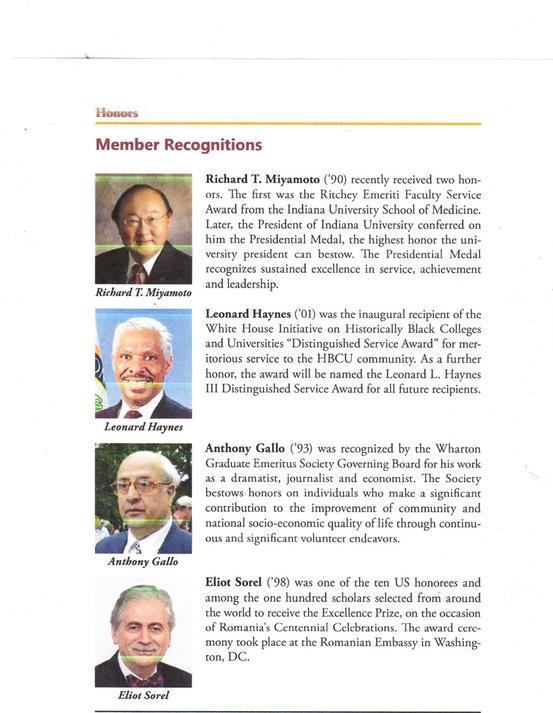 Honors

Member Recognitions

Richard T. Miyamoto

Richard T. Miyamoto ('90) recently received two honors. The first was the Ritchey Emeriti Faculty Service Award from the Indiana University School of Medicine. Later, the President of Indiana University conferred on him the Presidential Medal, the highest honor the university president can bestow. The Presidential Medal recognizes sustained excellence in service, achievement and leadership.

Leonard Haynes

Leonard Haynes ('01) was the inaugural recipient of the White House Initiative on Historically Black Colleges and Universities "Distinguished Service Award" for meritorious service to the HBCU community. As a further honor, the award will be named the Leonard L. Haynes III Distinguished Service Award for all future recipients.

Anthony Gallo

Anthony Gallo ('93) was recognized by the Wharton Graduate Emeritus Society Governing Board for his work as a dramatist, journalist and economist. The Society bestows honors on individuals who make a significant contribution to the improvement of community and national socio-economic quality of life through continuous and significant volunteer endeavors.

Eliot Sorel

Eliot Sorel ('98) was one of the ten US honorees and among the one hundred scholars selected from around the world to receive the Excellence Prize, on the occasion of Romania's Centennial Celebrations. The award ceremony took place at the Romanian Embassy in Washington, DC.